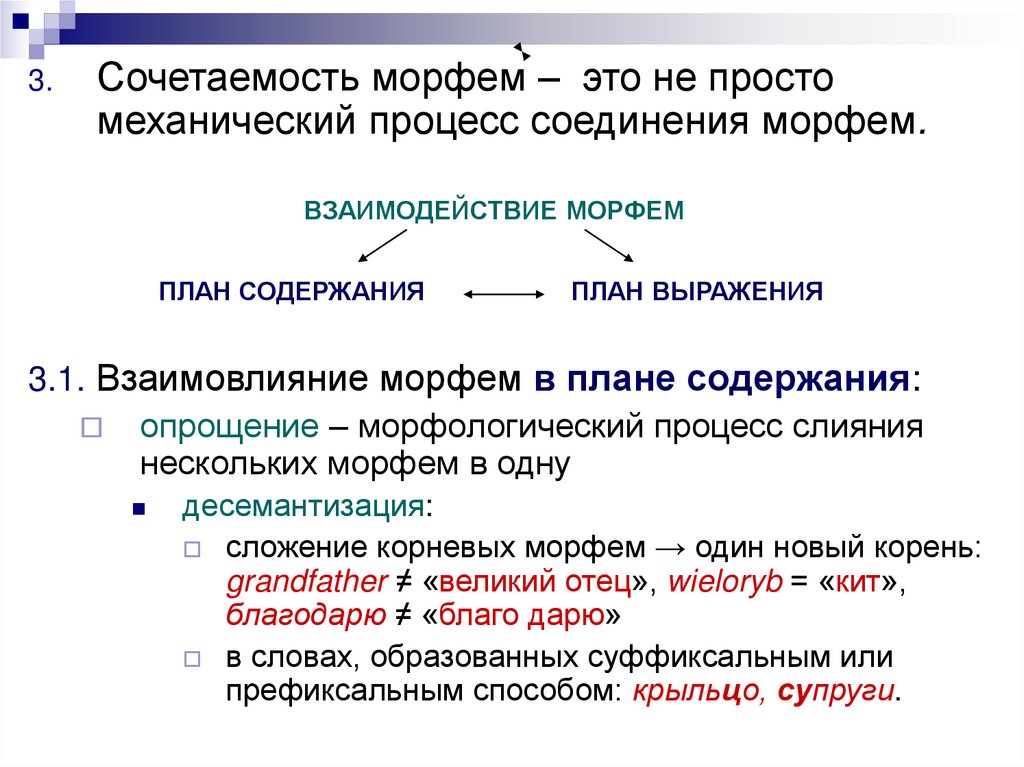 3. Сочетаемость морфем – это не просто механический процесс соединения морфем.

ВЗАИМОДЕЙСТВИЕ МОРФЕМ

ПЛАН СОДЕРЖАНИЯ ПЛАН ВЫРАЖЕНИЯ

3.1. Взаимовлияние морфем в плане содержания:

опрощение – морфологический процесс слияния нескольких морфем в одну

десемантизация:

сложение корневых морфем → один новый корень: grandfather ≠ «великий отец», wieloryb = «кит», благодарю ≠ «благо дарю»

в словах, образованных суффиксальным или префиксальным способом: крыльцо, супруги.